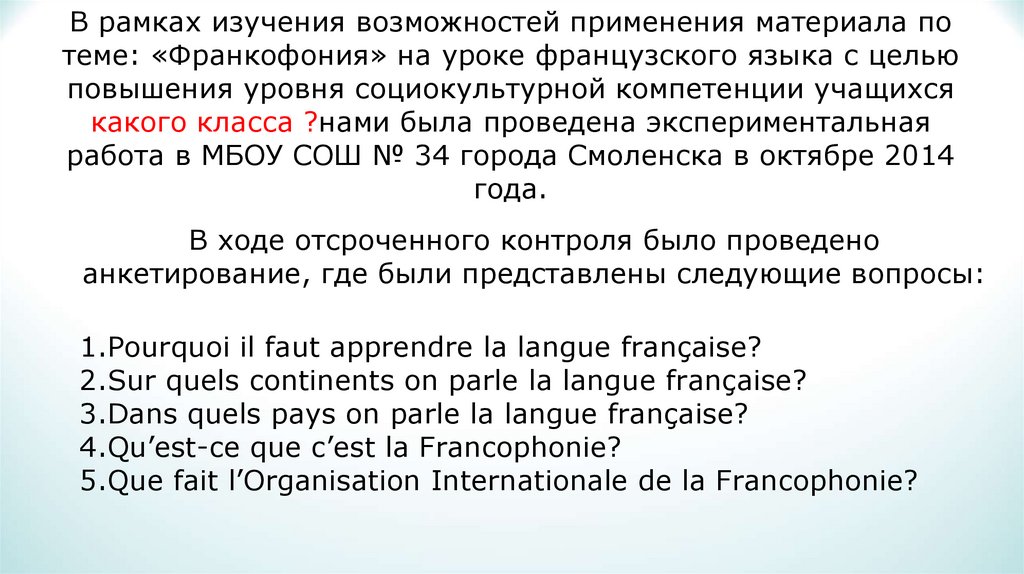 В рамках изучения возможностей применения материала по теме: «Франкофония» на уроке французского языка с целью повышения уровня социокультурной компетенции учащихся какого класса ?нами была проведена экспериментальная работа в МБОУ СОШ № 34 города Смоленска в октябре 2014 года.

В ходе отсроченного контроля было проведено анкетирование, где были представлены следующие вопросы:

1.Pourquoi il faut apprendre la langue française?
2.Sur quels continents on parle la langue française?
3.Dans quels pays on parle la langue française?
4.Qu’est-ce que c’est la Francophonie?
5.Que fait l’Organisation Internationale de la Francophonie?